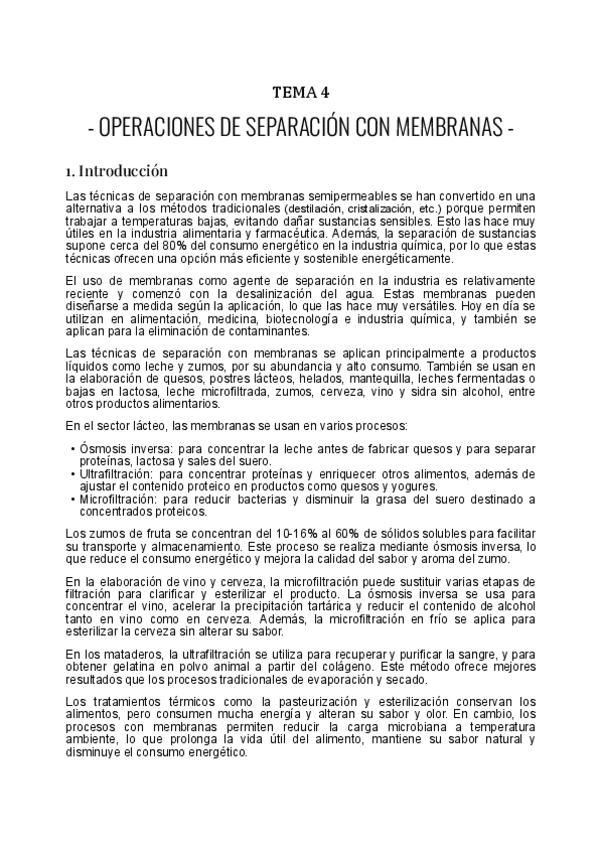 TEMA 4

- OPERACIONES DE SEPARACIÓN CON MEMBRANAS -

1. Introducción

Las técnicas de separación con membranas semipermeables se han convertido en una alternativa a los métodos tradicionales (destilación, cristalización, etc.) porque permiten trabajar a temperaturas bajas, evitando dañar sustancias sensibles. Esto las hace muy útiles en la industria alimentaria y farmacéutica. Además, la separación de sustancias supone cerca del 80% del consumo energético en la industria química, por lo que estas técnicas ofrecen una opción más eficiente y sostenible energéticamente.

El uso de membranas como agente de separación en la industria es relativamente reciente y comenzó con la desalinización del agua. Estas membranas pueden diseñarse a medida según la aplicación, lo que las hace muy versátiles. Hoy en día se utilizan en alimentación, medicina, biotecnología e industria química, y también se aplican para la eliminación de contaminantes.

Las técnicas de separación con membranas se aplican principalmente a productos líquidos como leche y zumos, por su abundancia y alto consumo. También se usan en la elaboración de quesos, postres lácteos, helados, mantequilla, leches fermentadas o bajas en lactosa, leche microfiltrada, zumos, cerveza, vino y sidra sin alcohol, entre otros productos alimentarios.

En el sector lácteo, las membranas se usan en varios procesos:

• Ósmosis inversa: para concentrar la leche antes de fabricar quesos y para separar proteínas, lactosa y sales del suero.
• Ultrafiltración: para concentrar proteínas y enriquecer otros alimentos, además de ajustar el contenido proteico en productos como quesos y yogures.
• Microfiltración: para reducir bacterias y disminuir la grasa del suero destinado a concentrados proteicos.

Los zumos de fruta se concentran del 10-16% al 60% de sólidos solubles para facilitar su transporte y almacenamiento. Este proceso se realiza mediante ósmosis inversa, lo que reduce el consumo energético y mejora la calidad del sabor y aroma del zumo.

En la elaboración de vino y cerveza, la microfiltración puede sustituir varias etapas de filtración para clarificar y esterilizar el producto. La ósmosis inversa se usa para concentrar el vino, acelerar la precipitación tartárica y reducir el contenido de alcohol tanto en vino como en cerveza. Además, la microfiltración en frío se aplica para esterilizar la cerveza sin alterar su sabor.

En los mataderos, la ultrafiltración se utiliza para recuperar y purificar la sangre, y para obtener gelatina en polvo animal a partir del colágeno. Este método ofrece mejores resultados que los procesos tradicionales de evaporación y secado.

Los tratamientos térmicos como la pasteurización y esterilización conservan los alimentos, pero consumen mucha energía y alteran su sabor y olor. En cambio, los procesos con membranas permiten reducir la carga microbiana a temperatura ambiente, lo que prolonga la vida útil del alimento, mantiene su sabor natural y disminuye el consumo energético.